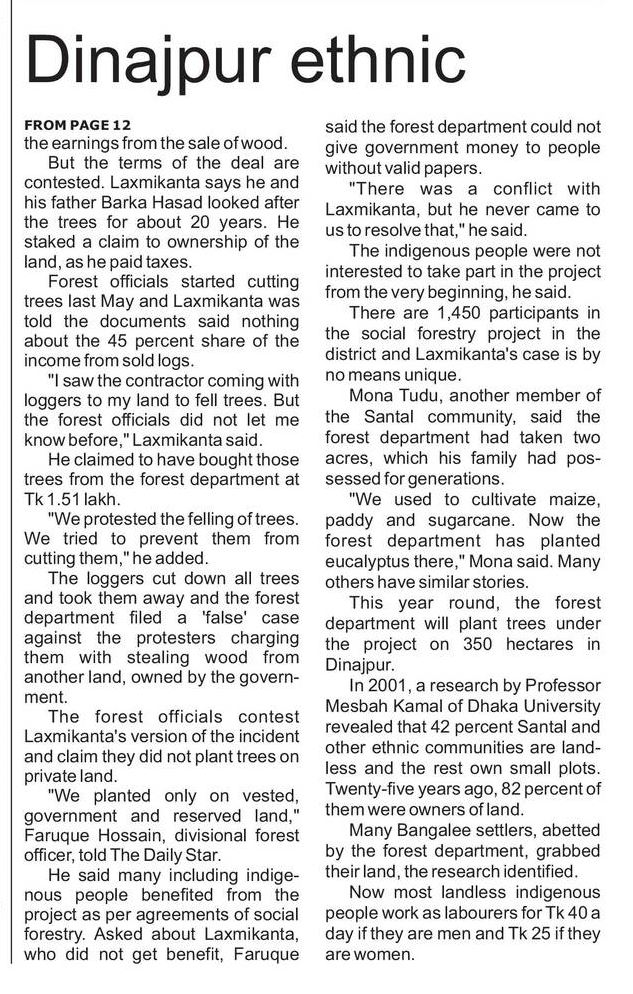 Dinajpur ethnic

FROM PAGE 12
the earnings from the sale of wood.

But the terms of the deal are contested. Laxmikanta says he and his father Barka Hasad looked after the trees for about 20 years. He staked a claim to ownership of the land, as he paid taxes.

Forest officials started cutting trees last May and Laxmikanta was told the documents said nothing about the 45 percent share of the income from sold logs.

"I saw the contractor coming with loggers to my land to fell trees. But the forest officials did not let me know before," Laxmikanta said.

He claimed to have bought those trees from the forest department at Tk 1.51 lakh.

"We protested the felling of trees. We tried to prevent them from cutting them," he added.

The loggers cut down all trees and took them away and the forest department filed a 'false' case against the protesters charging them with stealing wood from another land, owned by the government.

The forest officials contest Laxmikanta's version of the incident and claim they did not plant trees on private land.

"We planted only on vested, government and reserved land," Faruque Hossain, divisional forest officer, told The Daily Star.

He said many including indigenous people benefited from the project as per agreements of social forestry. Asked about Laxmikanta, who did not get benefit, Faruque said the forest department could not give government money to people without valid papers.

"There was a conflict with Laxmikanta, but he never came to us to resolve that," he said.

The indigenous people were not interested to take part in the project from the very beginning, he said.

There are 1,450 participants in the social forestry project in the district and Laxmikanta's case is by no means unique.

Mona Tudu, another member of the Santal community, said the forest department had taken two acres, which his family had possessed for generations.

"We used to cultivate maize, paddy and sugarcane. Now the forest department has planted eucalyptus there," Mona said. Many others have similar stories.

This year round, the forest department will plant trees under the project on 350 hectares in Dinajpur.

In 2001, a research by Professor Mesbah Kamal of Dhaka University revealed that 42 percent Santal and other ethnic communities are landless and the rest own small plots. Twenty-five years ago, 82 percent of them were owners of land.

Many Bangalee settlers, abetted by the forest department, grabbed their land, the research identified.

Now most landless indigenous people work as labourers for Tk 40 a day if they are men and Tk 25 if they are women.